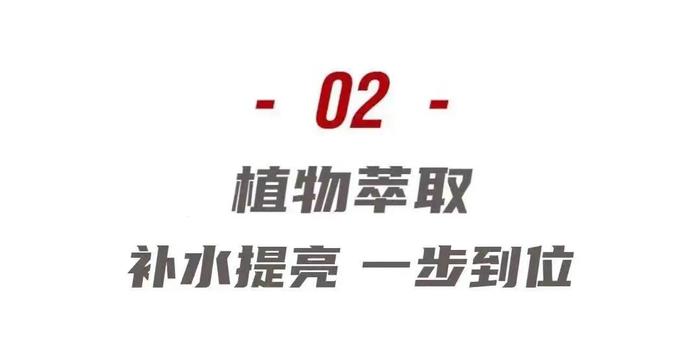 - 02 -

植物萃取

补水提亮 一步到位